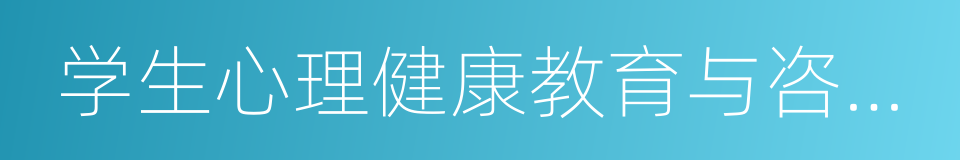 学生心理健康教育与咨…